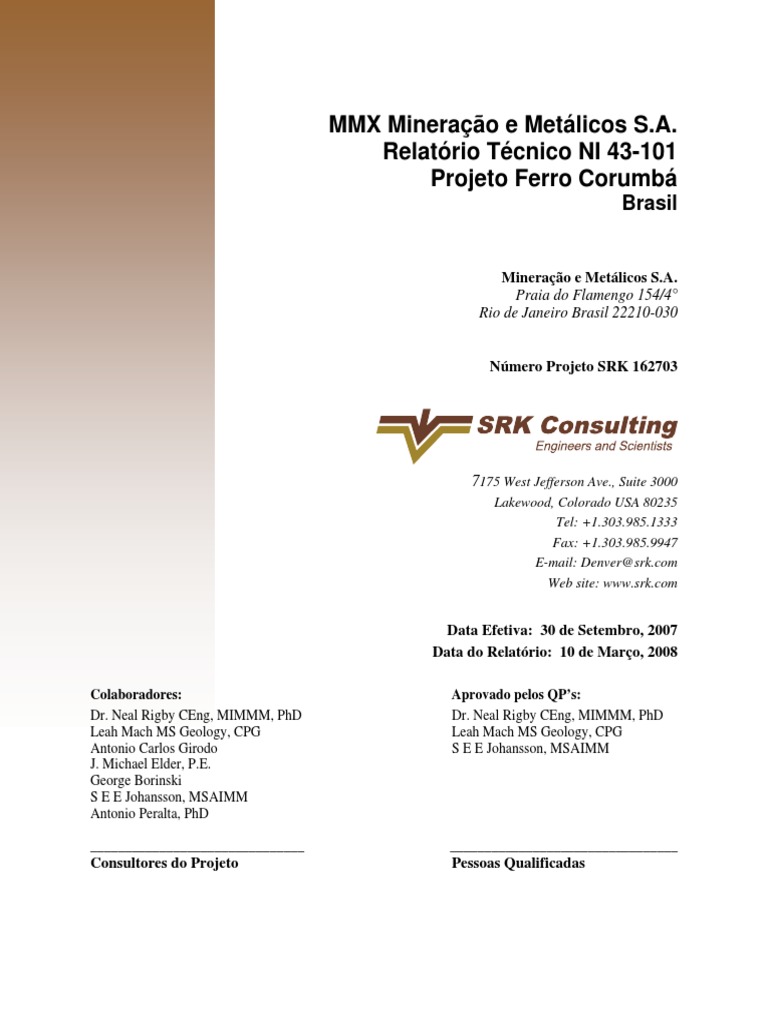 MMX Mineração e Metálicos S.A.
Relatório Técnico NI 43-101
Projeto Ferro Corumbá
Brasil

Mineração e Metálicos S.A.
Praia do Flamengo 154/4°
Rio de Janeiro Brasil 22210-030

Número Projeto SRK 162703

SRK Consulting
Engineers and Scientists

7175 West Jefferson Ave., Suite 3000
Lakewood, Colorado USA 80235
Tel: +1.303.985.1333
Fax: +1.303.985.9947
E-mail: Denver@srk.com
Web site: www.srk.com

Data Efetiva: 30 de Setembro, 2007
Data do Relatório: 10 de Março, 2008

Colaboradores:
Dr. Neal Rigby CEng, MIMMM, PhD
Leah Mach MS Geology, CPG
Antonio Carlos Girodo
J. Michael Elder, P.E.
George Borinski
S E E Johansson, MSAIMM
Antonio Peralta, PhD

Consultores do Projeto

Aprovado pelos QP's:
Dr. Neal Rigby CEng, MIMMM, PhD
Leah Mach MS Geology, CPG
S E E Johansson, MSAIMM

Pessoas Qualificadas